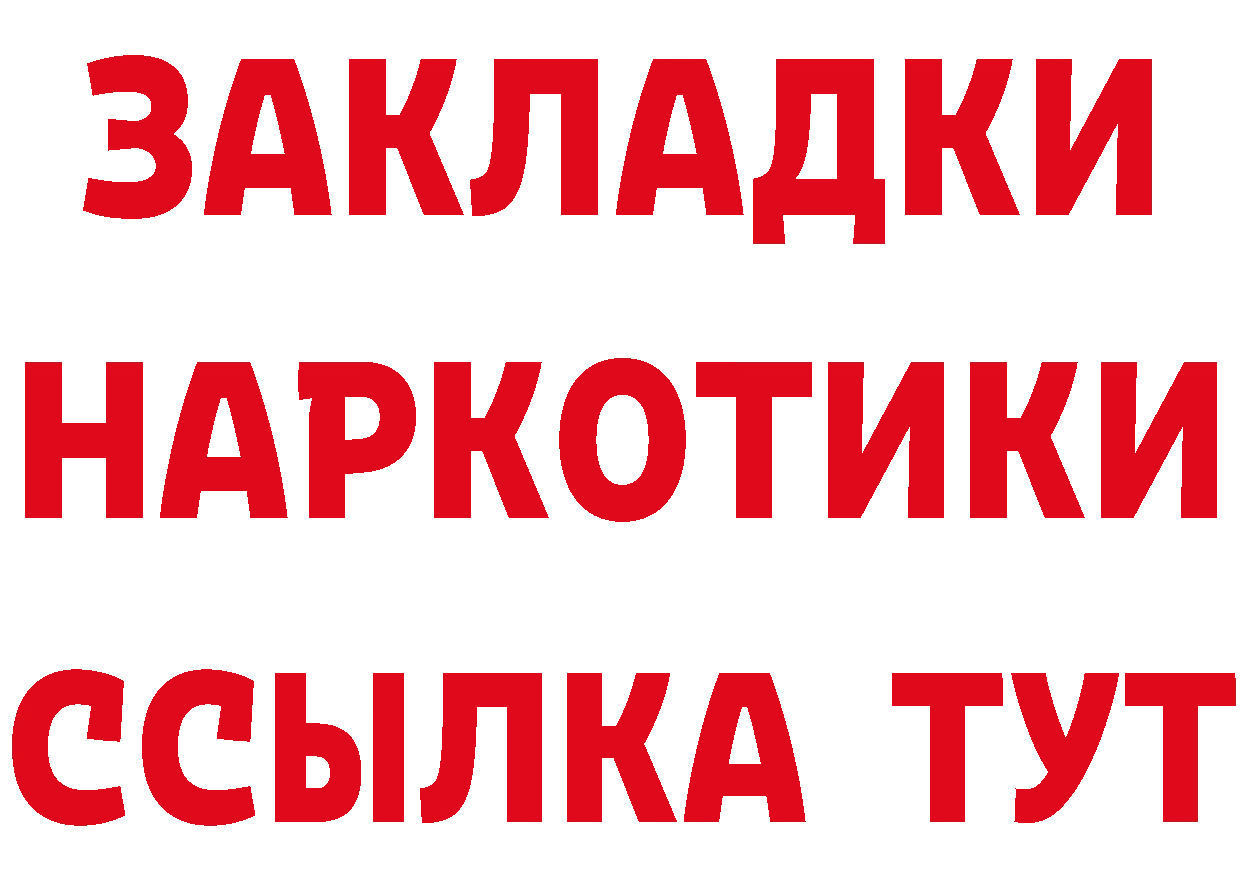 ЗАКЛАДКИ НАРКОТИКИ ССЫЛКА ТУТ